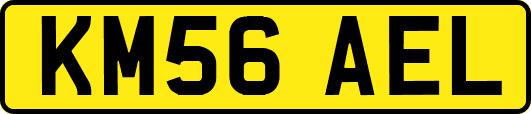 KM56 AEL